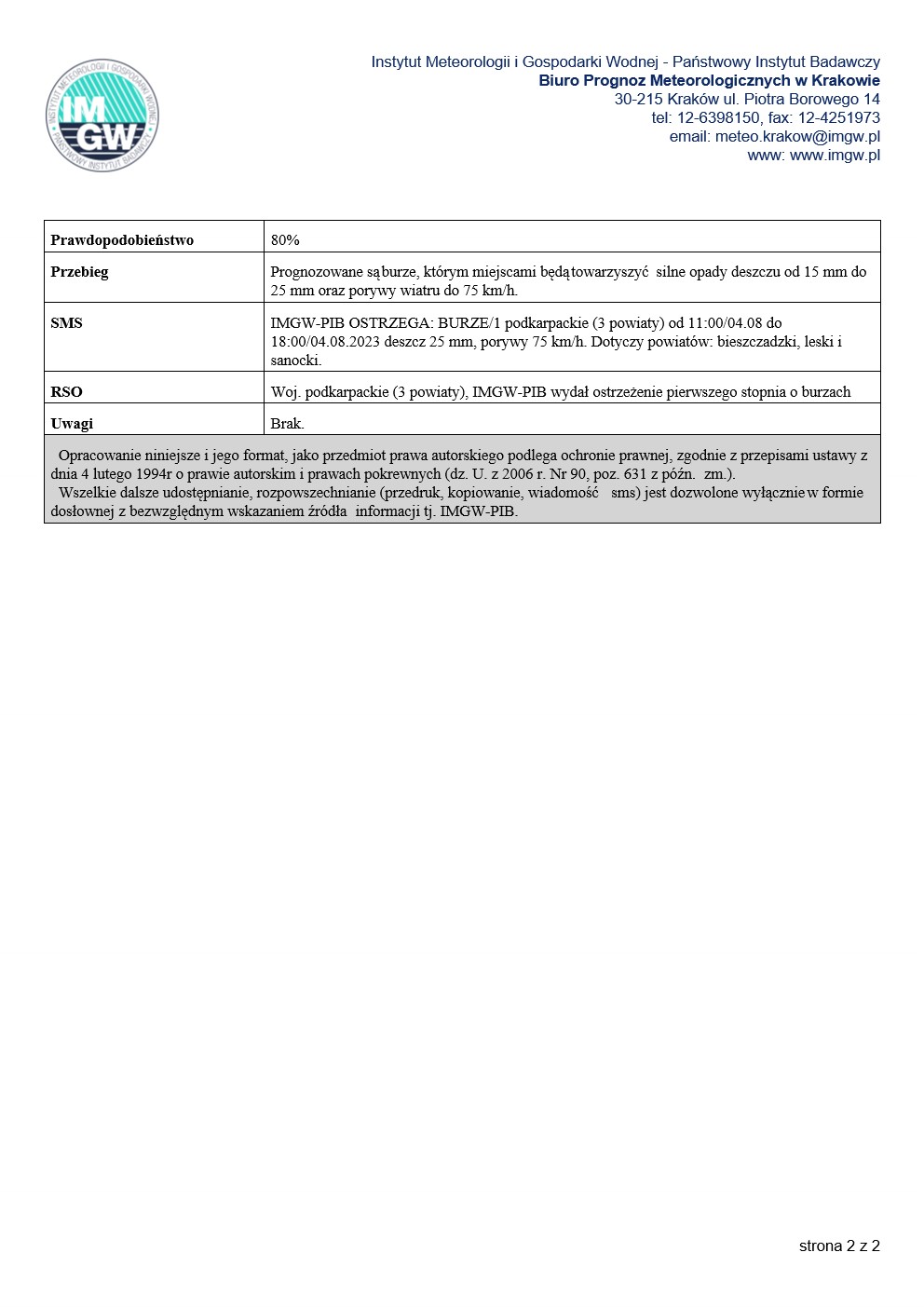 INSTYTUT METEOROLOGII I GOSPODARKI WODNEJ
IMGW
PAŃSTWOWY INSTYTUT BADAWCZY

Instytut Meteorologii i Gospodarki Wodnej - Państwowy Instytut Badawczy
Biuro Prognoz Meteorologicznych w Krakowie
30-215 Kraków ul. Piotra Borowego 14
tel: 12-6398150, fax: 12-4251973
email: meteo.krakow@imgw.pl
www: www.imgw.pl

| Prawdopodobieństwo | 80% |
|---|---|
| Przebieg | Prognozowane są burze, którym miejscami będą towarzyszyć silne opady deszczu od 15 mm do 25 mm oraz porywy wiatru do 75 km/h. |
| SMS | IMGW-PIB OSTRZEGA: BURZE/1 podkarpackie (3 powiaty) od 11:00/04.08 do 18:00/04.08.2023 deszcz 25 mm, porywy 75 km/h. Dotyczy powiatów: bieszczadzki, leski i sanocki. |
| RSO | Woj. podkarpackie (3 powiaty), IMGW-PIB wydał ostrzeżenie pierwszego stopnia o burzach |
| Uwagi | Brak. |

Opracowanie niniejsze i jego format, jako przedmiot prawa autorskiego podlega ochronie prawnej, zgodnie z przepisami ustawy z dnia 4 lutego 1994r o prawie autorskim i prawach pokrewnych (dz. U. z 2006 r. Nr 90, poz. 631 z późn. zm.).
Wszelkie dalsze udostępnianie, rozpowszechnianie (przedruk, kopiowanie, wiadomość sms) jest dozwolone wyłącznie w formie dosłownej z bezwzględnym wskazaniem źródła informacji tj. IMGW-PIB.

strona 2 z 2